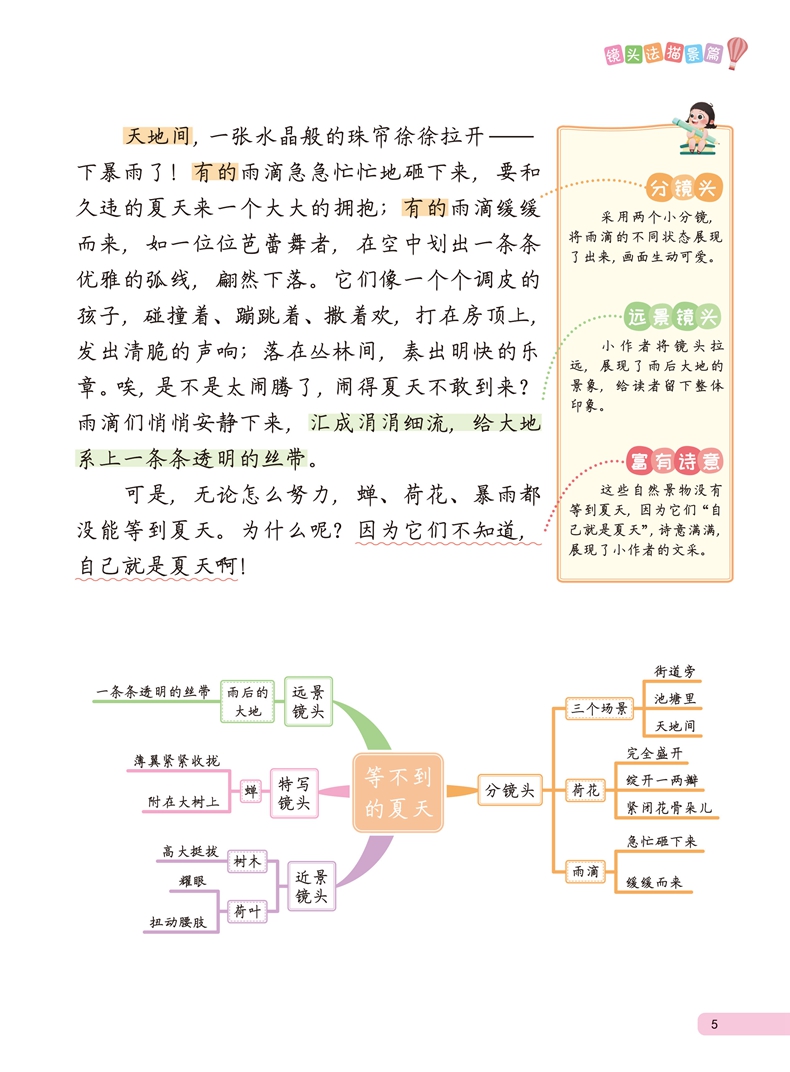 镜头法描景篇

天地间，一张水晶般的珠帘徐徐拉开——下暴雨了！有的雨滴急急忙忙地砸下来，要和久违的夏天来一个大大的拥抱；有的雨滴缓缓而来，如一位位芭蕾舞者，在空中划出一条条优雅的弧线，翩然下落。它们像一个个调皮的孩子，碰撞着、蹦跳着、撒着欢，打在房顶上，发出清脆的声响；落在丛林间，奏出明快的乐章。唉，是不是太闹腾了，闹得夏天不敢到来？雨滴们悄悄安静下来，汇成涓涓细流，给大地系上一条条透明的丝带。

可是，无论怎么努力，蝉、荷花、暴雨都没能等到夏天。为什么呢？因为它们不知道，自己就是夏天啊！

分镜头
采用两个小分镜，将雨滴的不同状态展现了出来，画面生动可爱。

远景镜头
小作者将镜头拉远，展现了雨后大地的景象，给读者留下整体印象。

富有诗意
这些自然景物没有等到夏天，因为它们“自己就是夏天”，诗意满满，展现了小作者的文采。

等不到的夏天
远景镜头
雨后的大地
一条条透明的丝带
特写镜头
蝉
薄翼紧紧收拢
附在大树上
近景镜头
树木
高大挺拔
荷叶
耀眼
扭动腰肢
分镜头
三个场景
街道旁
池塘里
天地间
荷花
完全盛开
绽开一两瓣
紧闭花骨朵儿
雨滴
急忙砸下来
缓缓而来

5